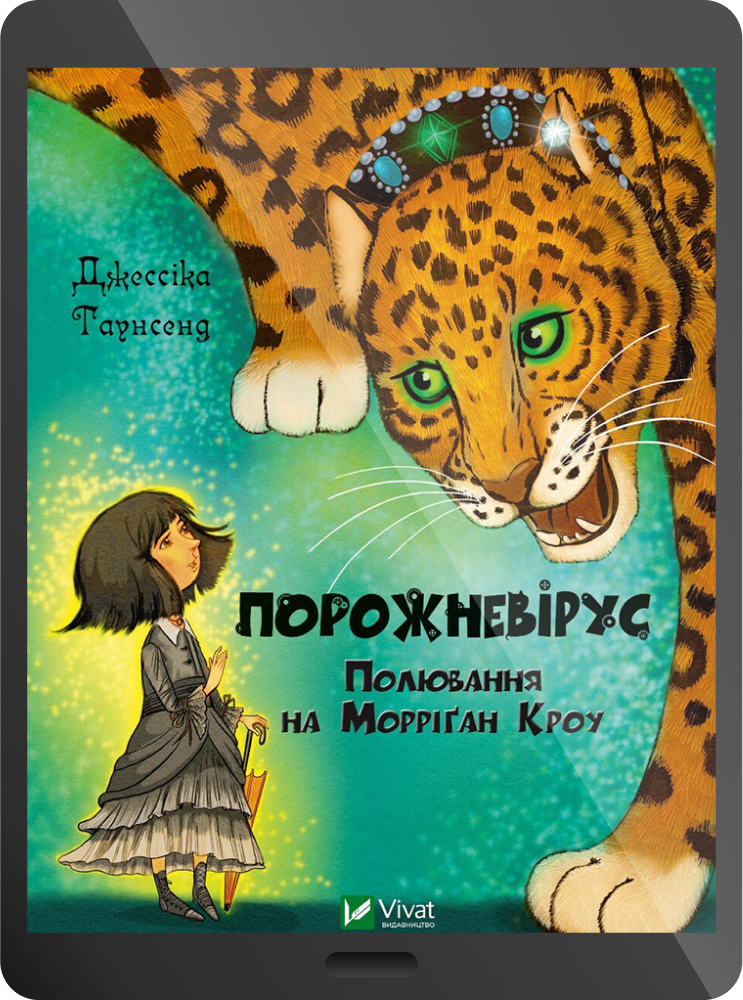 Джессіка Таунсенд

ПОРОЖНЕВІРУС

Полювання на Морріґан Кроу

Vivat
ВИДАВНИЦТВО